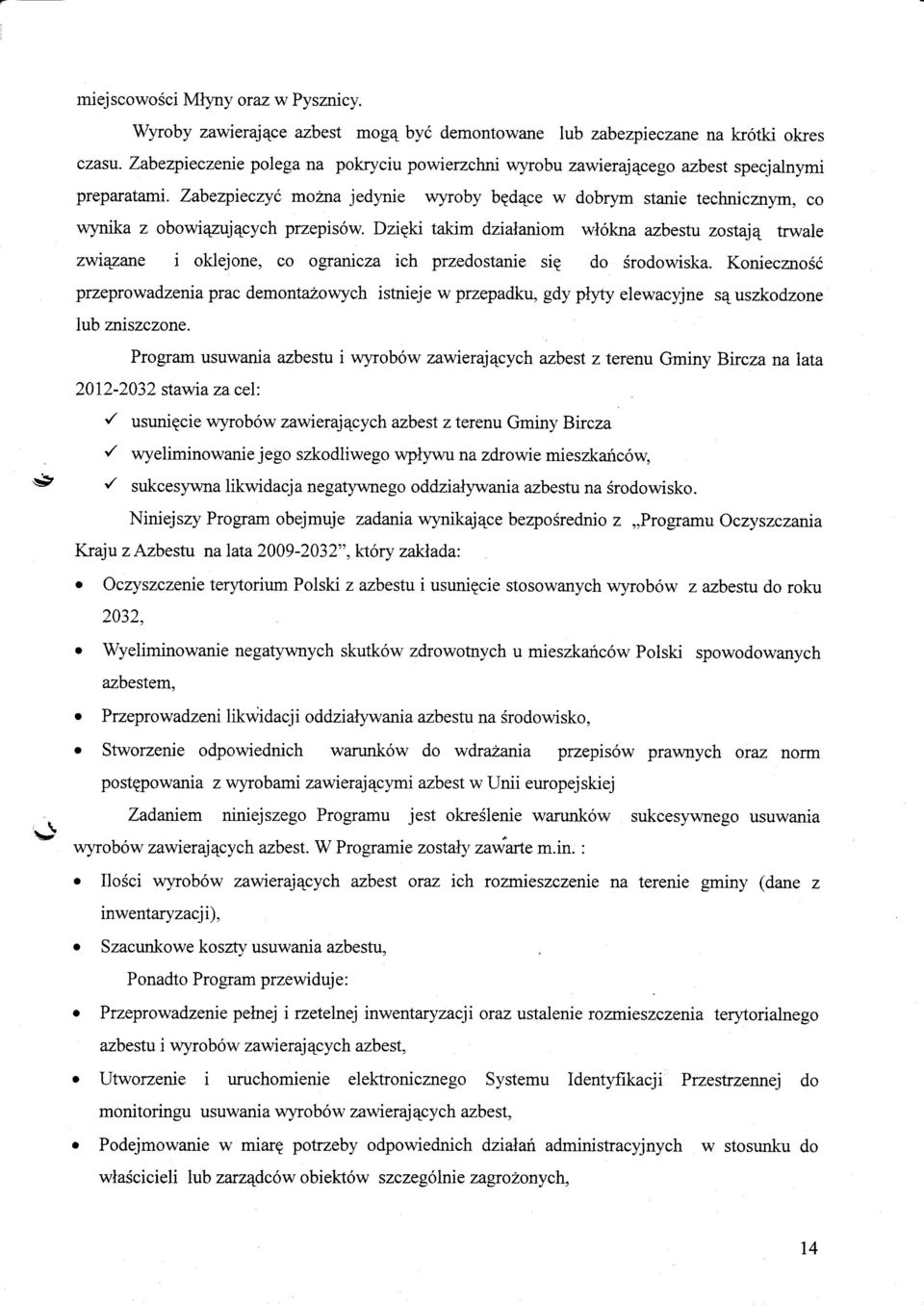 miejscowości Młyny oraz w Pysznicy.

Wyroby zawierające azbest mogą być demontowane lub zabezpieczane na krótki okres czasu. Zabezpieczenie polega na pokryciu powierzchni wyrobu zawierającego azbest specjalnymi preparatami. Zabezpieczyć można jedynie wyroby będące w dobrym stanie technicznym, co wynika z obowiązujących przepisów. Dzięki takim działaniom włókna azbestu zostają trwale związane i oklejone, co ogranicza ich przedostanie się do środowiska. Konieczność przeprowadzenia prac demontażowych istnieje w przepadku, gdy płyty elewacyjne są uszkodzone lub zniszczone.

Program usuwania azbestu i wyrobów zawierających azbest z terenu Gminy Bircza na lata 2012-2032 stawia za cel:

✓ usunięcie wyrobów zawierających azbest z terenu Gminy Bircza

✓ wyeliminowanie jego szkodliwego wpływu na zdrowie mieszkańców,

✓ sukcesywna likwidacja negatywnego oddziaływania azbestu na środowisko.

Niniejszy Program obejmuje zadania wynikające bezpośrednio z „Programu Oczyszczania Kraju z Azbestu na lata 2009-2032", który zakłada:

• Oczyszczenie terytorium Polski z azbestu i usunięcie stosowanych wyrobów z azbestu do roku 2032,

• Wyeliminowanie negatywnych skutków zdrowotnych u mieszkańców Polski spowodowanych azbestem,

• Przeprowadzeni likwidacji oddziaływania azbestu na środowisko,

• Stworzenie odpowiednich warunków do wdrażania przepisów prawnych oraz norm postępowania z wyrobami zawierającymi azbest w Unii europejskiej

Zadaniem niniejszego Programu jest określenie warunków sukcesywnego usuwania wyrobów zawierających azbest. W Programie zostały zawarte m.in. :

• Ilości wyrobów zawierających azbest oraz ich rozmieszczenie na terenie gminy (dane z inwentaryzacji),

• Szacunkowe koszty usuwania azbestu,

Ponadto Program przewiduje:

• Przeprowadzenie pełnej i rzetelnej inwentaryzacji oraz ustalenie rozmieszczenia terytorialnego azbestu i wyrobów zawierających azbest,

• Utworzenie i uruchomienie elektronicznego Systemu Identyfikacji Przestrzennej do monitoringu usuwania wyrobów zawierających azbest,

• Podejmowanie w miarę potrzeby odpowiednich działań administracyjnych w stosunku do właścicieli lub zarządców obiektów szczególnie zagrożonych,

14